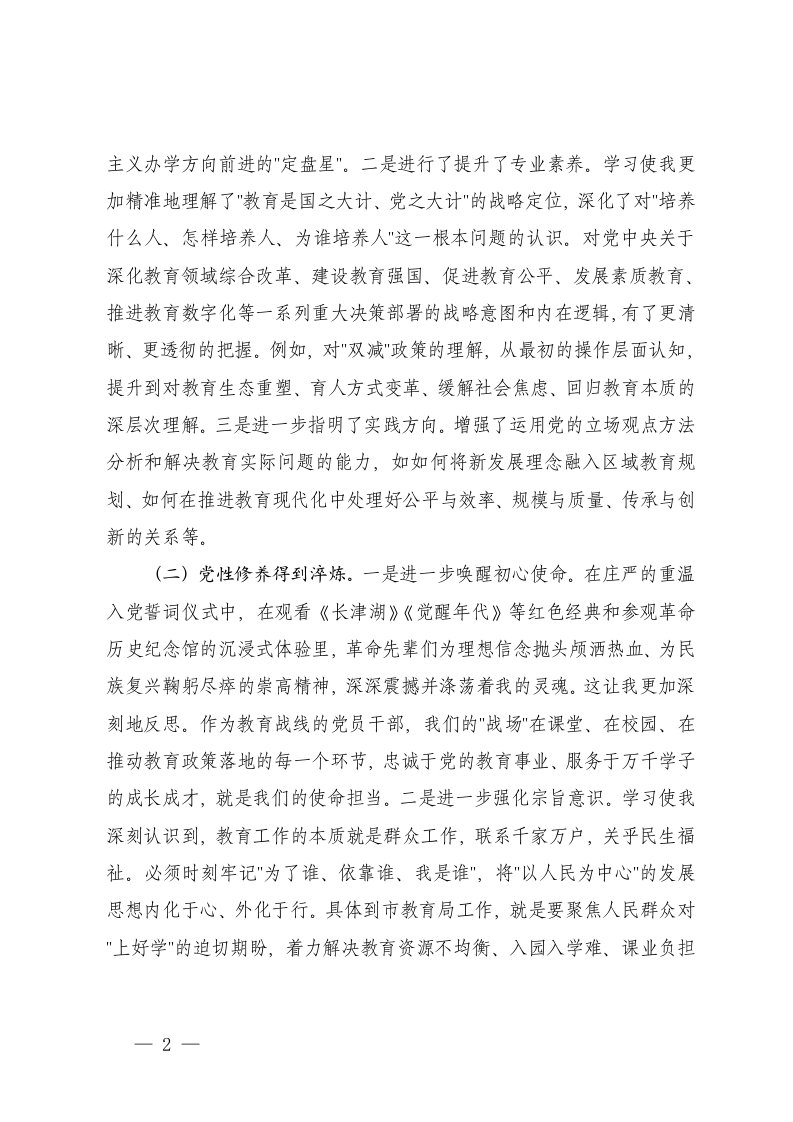 主义办学方向前进的"定盘星"。二是进行了提升了专业素养。学习使我更加精准地理解了"教育是国之大计、党之大计"的战略定位，深化了对"培养什么人、怎样培养人、为谁培养人"这一根本问题的认识。对党中央关于深化教育领域综合改革、建设教育强国、促进教育公平、发展素质教育、推进教育数字化等一系列重大决策部署的战略意图和内在逻辑，有了更清晰、更透彻的把握。例如，对"双减"政策的理解，从最初的操作层面认知，提升到对教育生态重塑、育人方式变革、缓解社会焦虑、回归教育本质的深层次理解。三是进一步指明了实践方向。增强了运用党的立场观点方法分析和解决教育实际问题的能力，如如何将新发展理念融入区域教育规划、如何在推进教育现代化中处理好公平与效率、规模与质量、传承与创新的关系等。

（二）党性修养得到淬炼。一是进一步唤醒初心使命。在庄严的重温入党誓词仪式中，在观看《长津湖》《觉醒年代》等红色经典和参观革命历史纪念馆的沉浸式体验里，革命先辈们为理想信念抛头颅洒热血、为民族复兴鞠躬尽瘁的崇高精神，深深震撼并涤荡着我的灵魂。这让我更加深刻地反思。作为教育战线的党员干部，我们的"战场"在课堂、在校园、在推动教育政策落地的每一个环节，忠诚于党的教育事业、服务于万千学子的成长成才，就是我们的使命担当。二是进一步强化宗旨意识。学习使我深刻认识到，教育工作的本质就是群众工作，联系千家万户，关乎民生福祉。必须时刻牢记"为了谁、依靠谁、我是谁"，将"以人民为中心"的发展思想内化于心、外化于行。具体到市教育局工作，就是要聚焦人民群众对"上好学"的迫切期盼，着力解决教育资源不均衡、入园入学难、课业负担

— 2 —